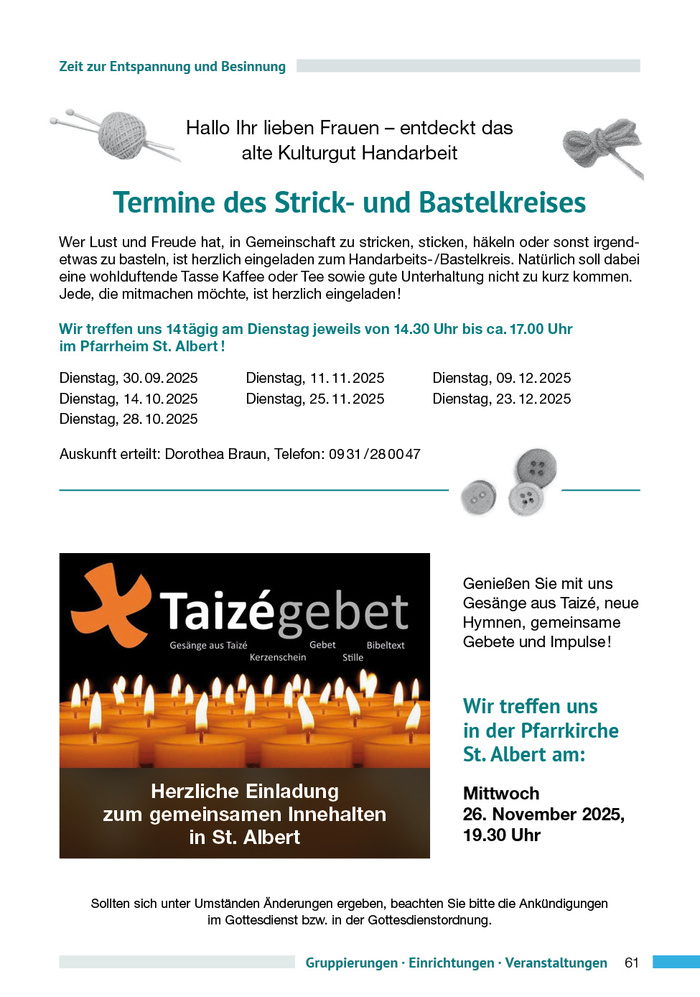 Zeit zur Entspannung und Besinnung

Hallo Ihr lieben Frauen – entdeckt das alte Kulturgut Handarbeit

Termine des Strick- und Bastelkreises

Wer Lust und Freude hat, in Gemeinschaft zu stricken, sticken, häkeln oder sonst irgendetwas zu basteln, ist herzlich eingeladen zum Handarbeits-/Bastelkreis. Natürlich soll dabei eine wohlduftende Tasse Kaffee oder Tee sowie gute Unterhaltung nicht zu kurz kommen. Jede, die mitmachen möchte, ist herzlich eingeladen!

Wir treffen uns 14tägig am Dienstag jeweils von 14.30 Uhr bis ca. 17.00 Uhr im Pfarrheim St. Albert!

Dienstag, 30.09.2025
Dienstag, 14.10.2025
Dienstag, 28.10.2025

Dienstag, 11.11.2025
Dienstag, 25.11.2025

Dienstag, 09.12.2025
Dienstag, 23.12.2025

Auskunft erteilt: Dorothea Braun, Telefon: 0931/280047

Taizégebet
Gesänge aus Taizé Gebet Bibeltext
Kerzenschein Stille

Herzliche Einladung zum gemeinsamen Innehalten in St. Albert

Genießen Sie mit uns Gesänge aus Taizé, neue Hymnen, gemeinsame Gebete und Impulse!

Wir treffen uns in der Pfarrkirche St. Albert am:

Mittwoch
26. November 2025,
19.30 Uhr

Sollten sich unter Umständen Änderungen ergeben, beachten Sie bitte die Ankündigungen im Gottesdienst bzw. in der Gottesdienstordnung.

Gruppierungen · Einrichtungen · Veranstaltungen 61